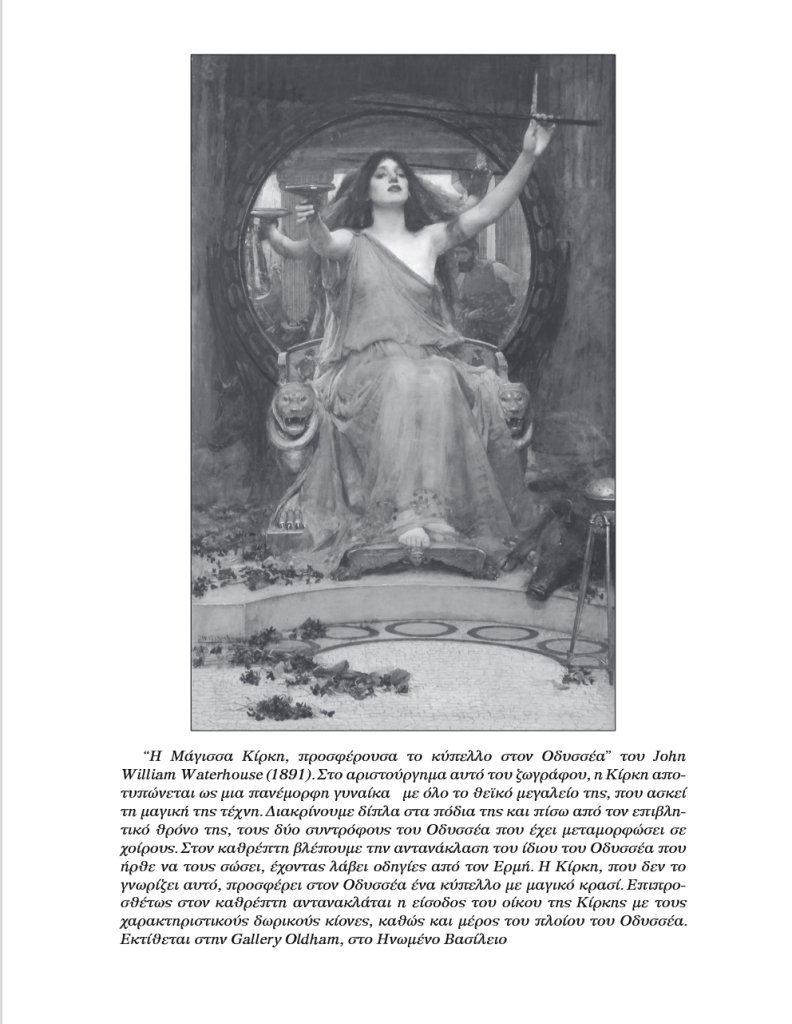 "Η Μάγισσα Κίρκη, προσφέρουσα το κύπελλο στον Οδυσσέα" του John William Waterhouse (1891). Στο αριστούργημα αυτό του ζωγράφου, η Κίρκη αποτυπώνεται ως μια πανέμορφη γυναίκα με όλο το θεϊκό μεγαλείο της, που ασκεί τη μαγική της τέχνη. Διακρίνουμε δίπλα στα πόδια της και πίσω από τον επιβλητικό θρόνο της, τους δύο συντρόφους του Οδυσσέα που έχει μεταμορφώσει σε χοίρους. Στον καθρέπτη βλέπουμε την αντανάκλαση του ίδιου του Οδυσσέα που ήρθε να τους σώσει, έχοντας λάβει οδηγίες από τον Ερμή. Η Κίρκη, που δεν το γνωρίζει αυτό, προσφέρει στον Οδυσσέα ένα κύπελλο με μαγικό κρασί. Επιπροσθέτως στον καθρέπτη αντανακλάται η είσοδος του οίκου της Κίρκης με τους χαρακτηριστικούς δωρικούς κίονες, καθώς και μέρος του πλοίου του Οδυσσέα. Εκτίθεται στην Gallery Oldham, στο Ηνωμένο Βασίλειο